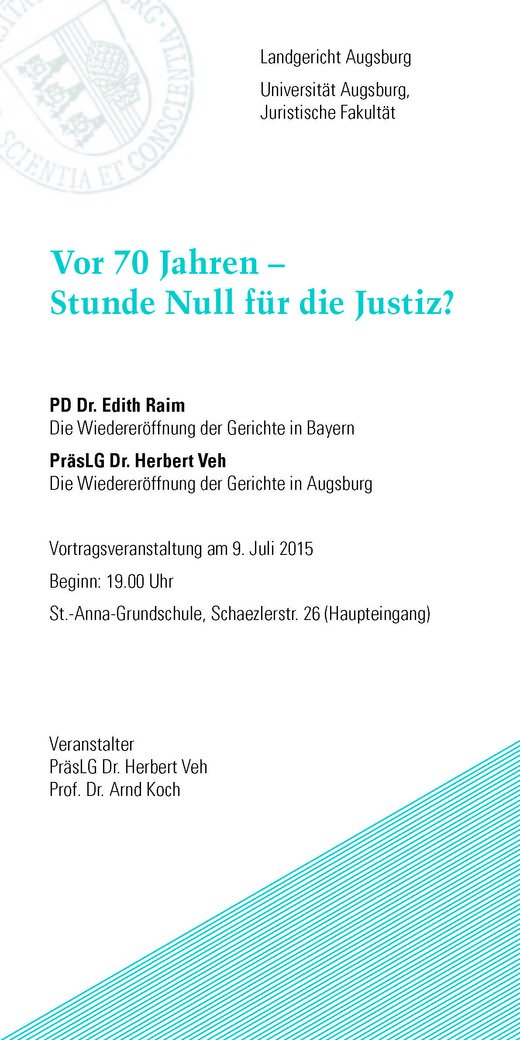 Landgericht Augsburg

Universität Augsburg,
Juristische Fakultät

Vor 70 Jahren –
Stunde Null für die Justiz?

PD Dr. Edith Raim
Die Wiedereröffnung der Gerichte in Bayern

PräsLG Dr. Herbert Veh
Die Wiedereröffnung der Gerichte in Augsburg

Vortragsveranstaltung am 9. Juli 2015

Beginn: 19.00 Uhr

St.-Anna-Grundschule, Schaezlerstr. 26 (Haupteingang)

Veranstalter
PräsLG Dr. Herbert Veh
Prof. Dr. Arnd Koch

SCIENTIA ET CONSCIENTIA